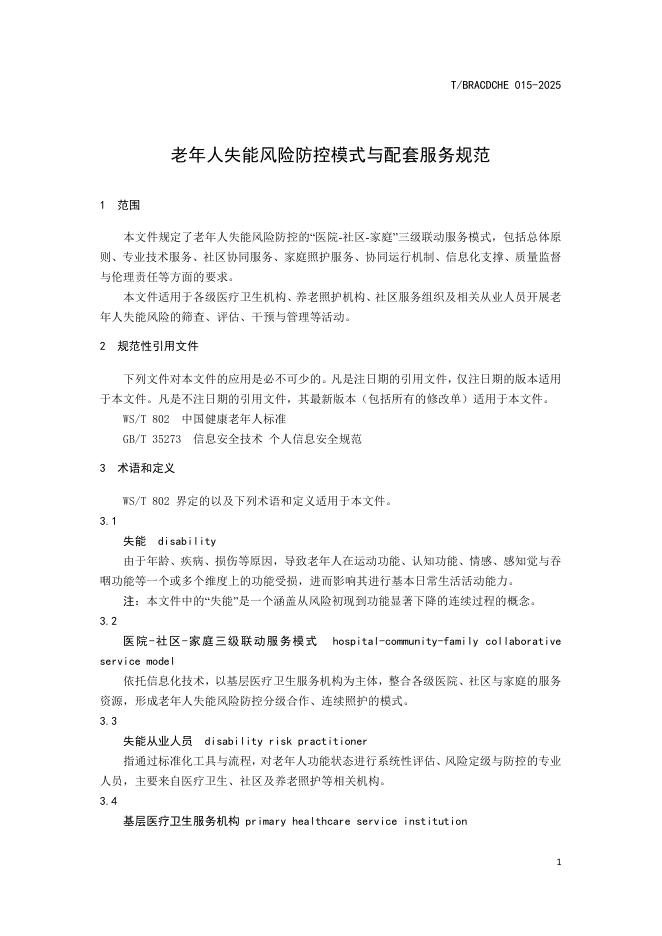 T/BRACDCHE 015-2025

老年人失能风险防控模式与配套服务规范

1 范围

本文件规定了老年人失能风险防控的“医院-社区-家庭”三级联动服务模式，包括总体原则、专业技术服务、社区协同服务、家庭照护服务、协同运行机制、信息化支撑、质量监督与伦理责任等方面的要求。

本文件适用于各级医疗卫生机构、养老照护机构、社区服务组织及相关从业人员开展老年人失能风险的筛查、评估、干预与管理等活动。

2 规范性引用文件

下列文件对本文件的应用是必不可少的。凡是注日期的引用文件，仅注日期的版本适用于本文件。凡是不注日期的引用文件，其最新版本（包括所有的修改单）适用于本文件。

WS/T 802 中国健康老年人标准

GB/T 35273 信息安全技术 个人信息安全规范

3 术语和定义

WS/T 802 界定的以及下列术语和定义适用于本文件。

3.1

失能 disability

由于年龄、疾病、损伤等原因，导致老年人在运动功能、认知功能、情感、感知觉与吞咽功能等一个或多个维度上的功能受损，进而影响其进行基本日常生活活动能力。

注：本文件中的“失能”是一个涵盖从风险初现到功能显著下降的连续过程的概念。

3.2

医院-社区-家庭三级联动服务模式 hospital-community-family collaborative service model

依托信息化技术，以基层医疗卫生服务机构为主体，整合各级医院、社区与家庭的服务资源，形成老年人失能风险防控分级合作、连续照护的模式。

3.3

失能从业人员 disability risk practitioner

指通过标准化工具与流程，对老年人功能状态进行系统性评估、风险定级与防控的专业人员，主要来自医疗卫生、社区及养老照护等相关机构。

3.4

基层医疗卫生服务机构 primary healthcare service institution

1